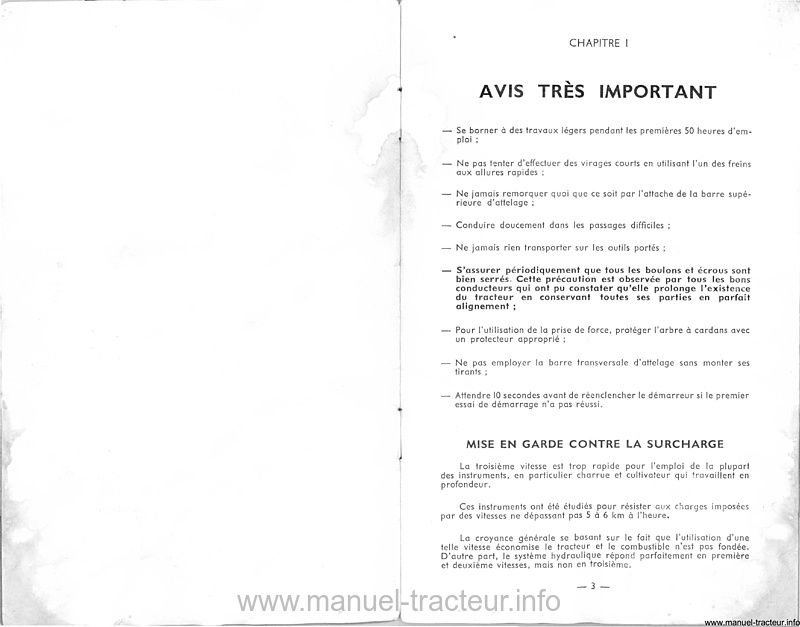 CHAPITRE I

AVIS TRÈS IMPORTANT

— Se borner à des travaux légers pendant les premières 50 heures d'emploi ;

— Ne pas tenter d'effectuer des virages courts en utilisant l'un des freins aux allures rapides ;

— Ne jamais remorquer quoi que ce soit par l'attache de la barre supérieure d'attelage ;

— Conduire doucement dans les passages difficiles ;

— Ne jamais rien transporter sur les outils portés ;

— S'assurer périodiquement que tous les boulons et écrous sont bien serrés. Cette précaution est observée par tous les bons conducteurs qui ont pu constater qu'elle prolonge l'existence du tracteur en conservant toutes ses parties en parfait alignement ;

— Pour l'utilisation de la prise de force, protéger l'arbre à cardans avec un protecteur approprié ;

— Ne pas employer la barre transversale d'attelage sans monter ses tirants ;

— Attendre 10 secondes avant de réenclencher le démarreur si le premier essai de démarrage n'a pas réussi.

MISE EN GARDE CONTRE LA SURCHARGE

La troisième vitesse est trop rapide pour l'emploi de la plupart des instruments, en particulier charrue et cultivateur qui travaillent en profondeur.

Ces instruments ont été étudiés pour résister aux charges imposées par des vitesses ne dépassant pas 5 à 6 km à l'heure.

La croyance générale se basant sur le fait que l'utilisation d'une telle vitesse économise le tracteur et le combustible n'est pas fondée. D'autre part, le système hydraulique répond parfaitement en première et deuxième vitesses, mais non en troisième.

— 3 —

www.manuel-tracteur.info

www.manuel-tracteur.info